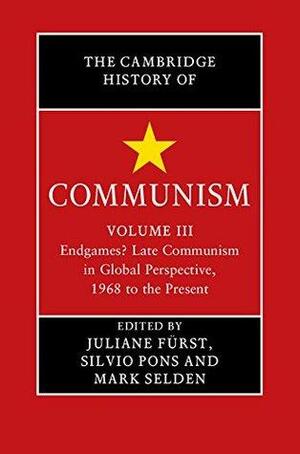 THE CAMBRIDGE HISTORY OF

COMMUNISM

VOLUME III
Endgames? Late Communism in Global Perspective, 1968 to the Present

EDITED BY
JULIANE FÜRST, SILVIO PONS AND MARK SELDEN